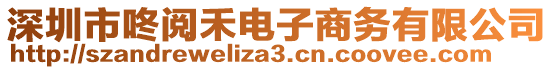 深圳市咚阅禾电子商务有限公司
http://szandreweliza3.cn.coovee.com